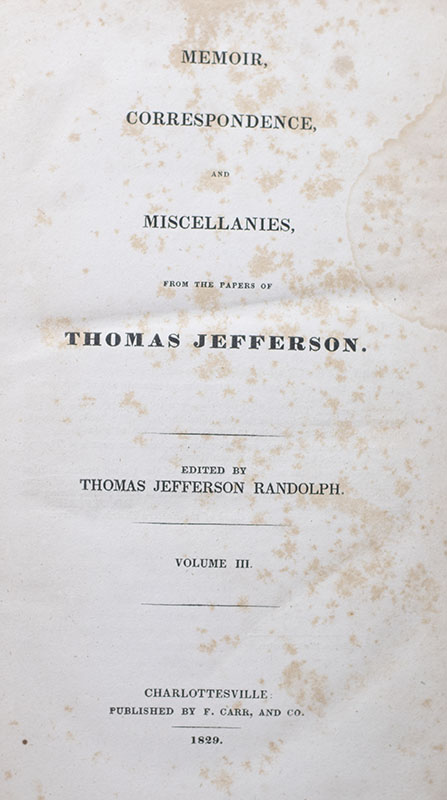 MEMOIR,

CORRESPONDENCE,

AND

MISCELLANIES,

FROM THE PAPERS OF

THOMAS JEFFERSON.

EDITED BY
THOMAS JEFFERSON RANDOLPH.

VOLUME III.

CHARLOTTESVILLE:
PUBLISHED BY F. CARR, AND CO.

1829.